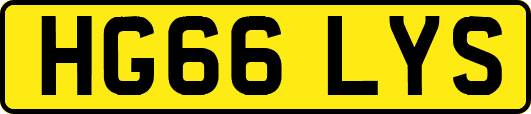 HG66 LYS